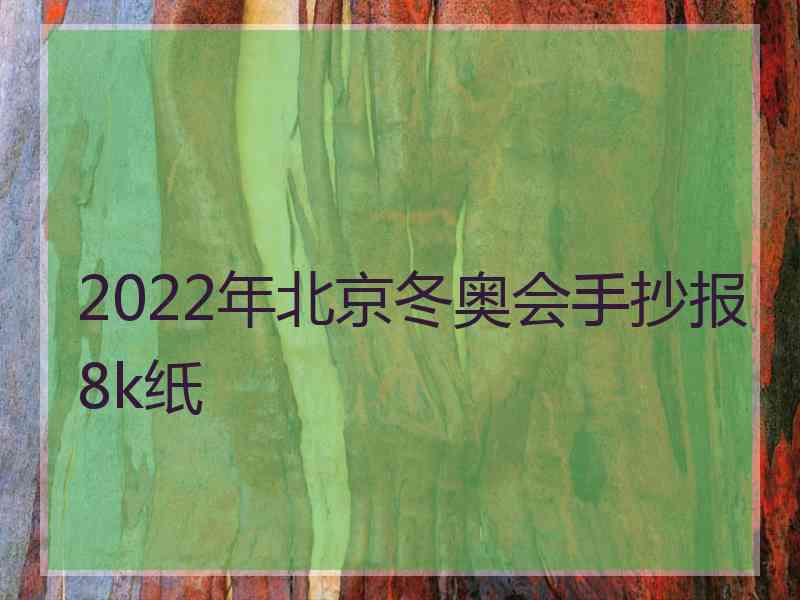 2022年北京冬奥会手抄报8k纸